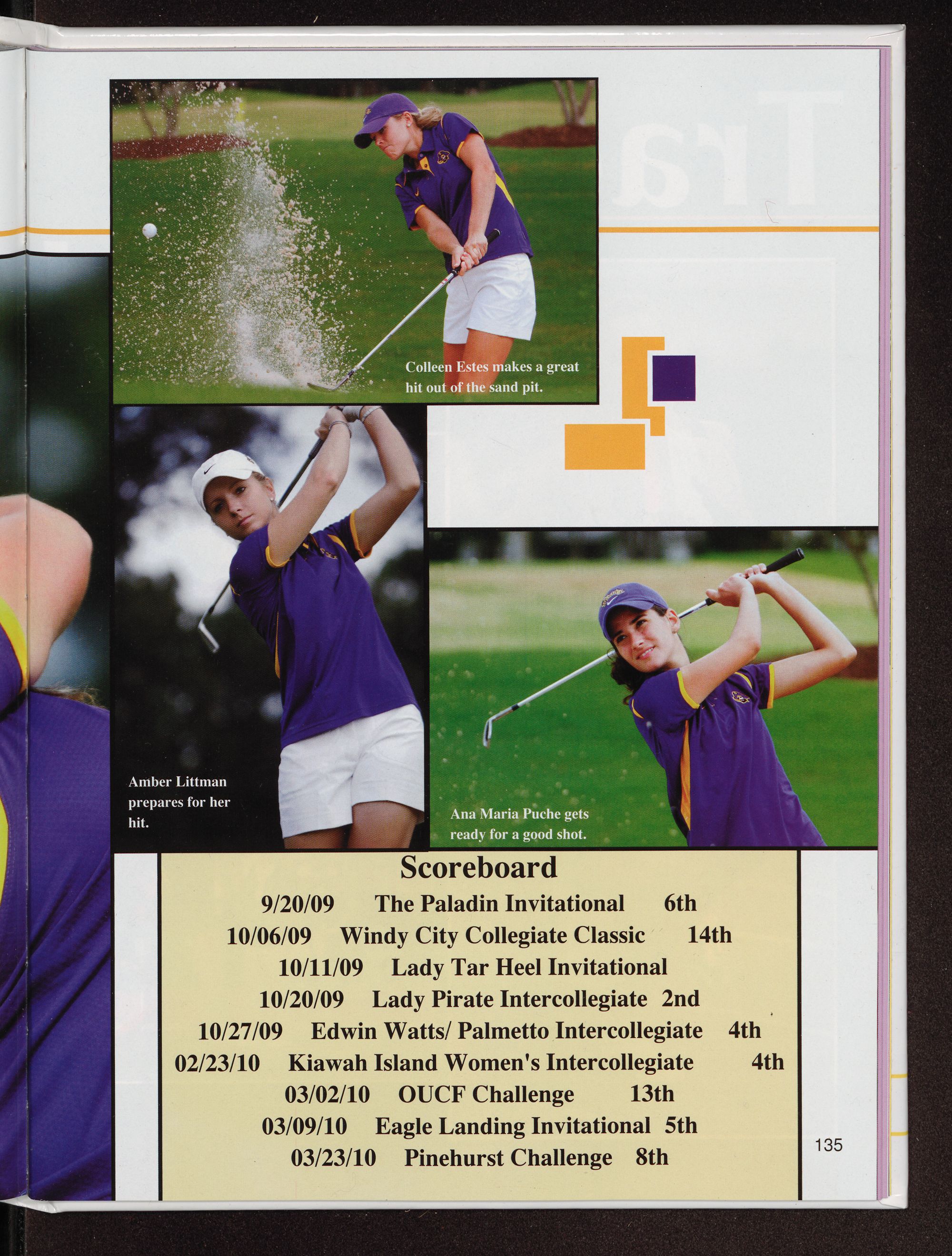 Colleen Estes makes a great hit out of the sand pit.

Amber Littman prepares for her hit.

Ana Maria Puche gets ready for a good shot.

Scoreboard

9/20/09 The Paladin Invitational 6th

10/06/09 Windy City Collegiate Classic 14th

10/11/09 Lady Tar Heel Invitational

10/20/09 Lady Pirate Intercollegiate 2nd

10/27/09 Edwin Watts/ Palmetto Intercollegiate 4th

02/23/10 Kiawah Island Women's Intercollegiate 4th

03/02/10 OUCF Challenge 13th

03/09/10 Eagle Landing Invitational 5th

03/23/10 Pinehurst Challenge 8th

135